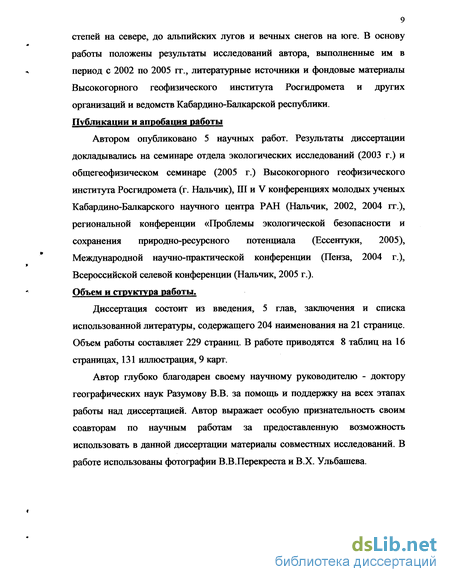 9

степей на севере, до альпийских лугов и вечных снегов на юге. В основу работы положены результаты исследований автора, выполненные им в период с 2002 по 2005 гг., литературные источники и фондовые материалы Высокогорного геофизического института Росгидромета и других организаций и ведомств Кабардино-Балкарской республики.

Публикации и апробация работы

Автором опубликовано 5 научных работ. Результаты диссертации докладывались на семинаре отдела экологических исследований (2003 г.) и общегеофизическом семинаре (2005 г.) Высокогорного геофизического института Росгидромета (г. Нальчик), III и V конференциях молодых ученых Кабардино-Балкарского научного центра РАН (Нальчик, 2002, 2004 гг.), региональной конференции «Проблемы экологической безопасности и сохранения природно-ресурсного потенциала (Ессентуки, 2005), Международной научно-практической конференции (Пенза, 2004 г.), Всероссийской селевой конференции (Нальчик, 2005 г.).

Объем и структура работы.

Диссертация состоит из введения, 5 глав, заключения и списка использованной литературы, содержащего 204 наименования на 21 странице. Объем работы составляет 229 страниц. В работе приводятся 8 таблиц на 16 страницах, 131 иллюстрация, 9 карт.

Автор глубоко благодарен своему научному руководителю - доктору географических наук Разумову В.В. за помощь и поддержку на всех этапах работы над диссертацией. Автор выражает особую признательность своим соавторам по научным работам за предоставленную возможность использовать в данной диссертации материалы совместных исследований. В работе использованы фотографии В.В.Перекреста и В.Х. Ульбашева.

dsLib.net
библиотека диссертаций